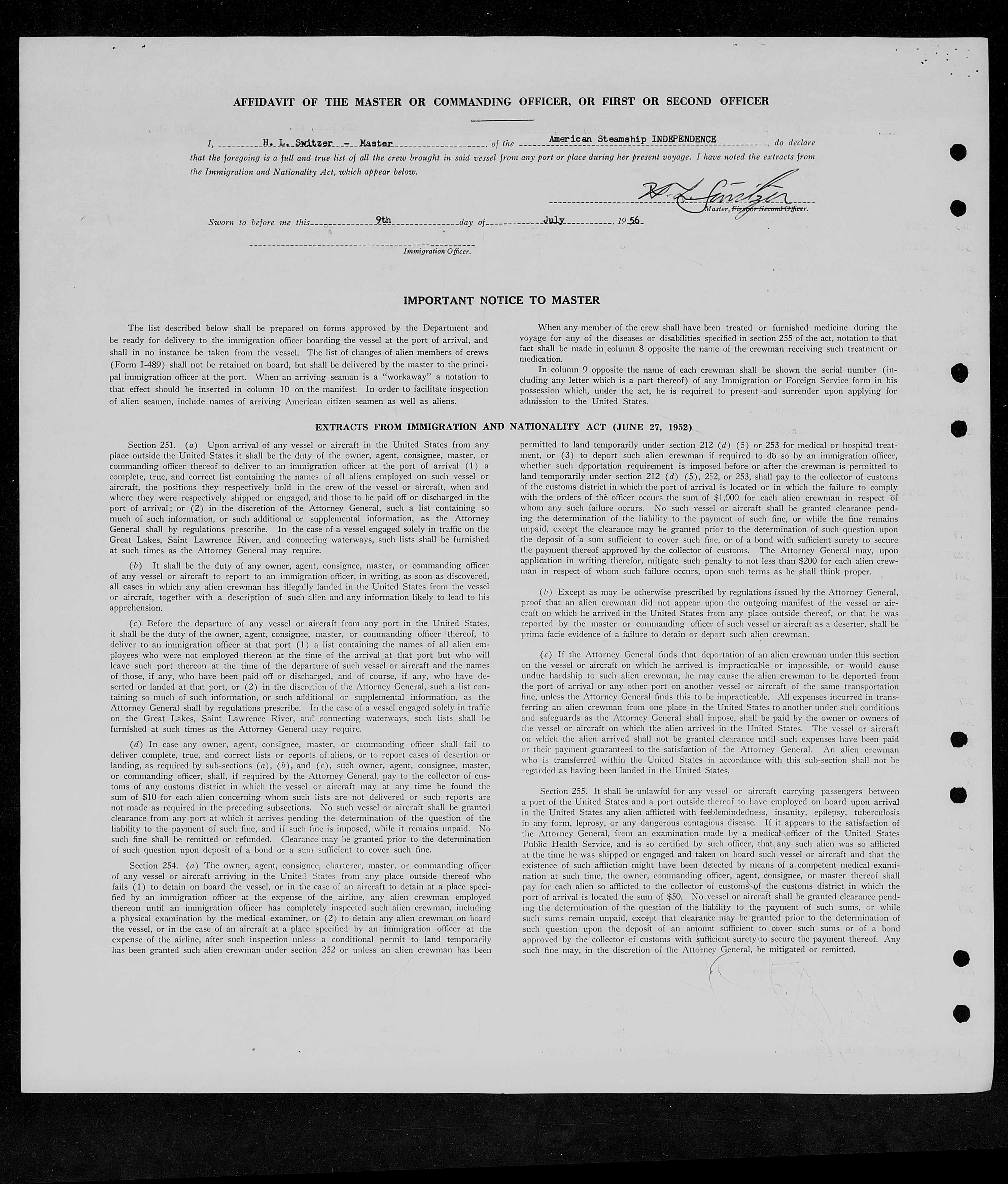 AFFIDAVIT OF THE MASTER OR COMMANDING OFFICER, OR FIRST OR SECOND OFFICER

I, H. L. Switzer - Master, of the American Steamship INDEPENDENCE, do declare that the foregoing is a full and true list of all the crew brought in said vessel from any port or place during her present voyage. I have noted the extracts from the Immigration and Nationality Act, which appear below.

H. L. Switzer
Master, First or Second Officer.

Sworn to before me this 9th day of July 1956

Immigration Officer.

IMPORTANT NOTICE TO MASTER

The list described below shall be prepared on forms approved by the Department and be ready for delivery to the immigration officer boarding the vessel at the port of arrival, and shall in no instance be taken from the vessel. The list of changes of alien members of crews (Form I-489) shall not be retained on board, but shall be delivered by the master to the principal immigration officer at the port. When an arriving seaman is a "workaway" a notation to that effect should be inserted in column 10 on the manifest. In order to facilitate inspection of alien seamen, include names of arriving American citizen seamen as well as aliens.

When any member of the crew shall have been treated or furnished medicine during the voyage for any of the diseases or disabilities specified in section 255 of the act, notation to that fact shall be made in column 8 opposite the name of the crewman receiving such treatment or medication.

In column 9 opposite the name of each crewman shall be shown the serial number (including any letter which is a part thereof) of any Immigration or Foreign Service form in his possession which, under the act, he is required to present and surrender upon applying for admission to the United States.

EXTRACTS FROM IMMIGRATION AND NATIONALITY ACT (JUNE 27, 1952)

Section 251. (a) Upon arrival of any vessel or aircraft in the United States from any place outside the United States it shall be the duty of the owner, agent, consignee, master, or commanding officer thereof to deliver to an immigration officer at the port of arrival (1) a complete, true, and correct list containing the names of all aliens employed on such vessel or aircraft, the positions they respectively hold in the crew of the vessel or aircraft, when and where they were respectively shipped or engaged, and those to be paid off or discharged in the port of arrival; or (2) in the discretion of the Attorney General, such a list containing so much of such information, or such additional or supplemental information, as the Attorney General shall by regulations prescribe. In the case of a vessel engaged solely in traffic on the Great Lakes, Saint Lawrence River, and connecting waterways, such lists shall be furnished at such times as the Attorney General may require.

(b) It shall be the duty of any owner, agent, consignee, master, or commanding officer of any vessel or aircraft to report to an immigration officer, in writing, as soon as discovered, all cases in which any alien crewman has illegally landed in the United States from the vessel or aircraft, together with a description of such alien and any information likely to lead to his apprehension.

(c) Before the departure of any vessel or aircraft from any port in the United States, it shall be the duty of the owner, agent, consignee, master, or commanding officer thereof, to deliver to an immigration officer at that port (1) a list containing the names of all alien employees who were not employed thereon at the time of the arrival at that port but who will leave such port thereon at the time of the departure of such vessel or aircraft and the names of those, if any, who have been paid off or discharged, and of course, if any, who have deserted or landed at that port, or (2) in the discretion of the Attorney General, such a list containing so much of such information, or such additional or supplemental information, as the Attorney General shall by regulations prescribe. In the case of a vessel engaged solely in traffic on the Great Lakes, Saint Lawrence River, and connecting waterways, such lists shall be furnished at such times as the Attorney General may require.

(d) In case any owner, agent, consignee, master, or commanding officer shall fail to deliver complete, true, and correct lists or reports of aliens, or to report cases of desertion or landing, as required by sub-sections (a), (b), and (c), such owner, agent, consignee, master, or commanding officer, shall, if required by the Attorney General, pay to the collector of customs of any customs district in which the vessel or aircraft may at any time be found the sum of $10 for each alien concerning whom such lists are not delivered or such reports are not made as required in the preceding subsections. No such vessel or aircraft shall be granted clearance from any port at which it arrives pending the determination of the question of the liability to the payment of such fine, and if such fine is imposed, while it remains unpaid. No such fine shall be remitted or refunded. Clearance may be granted prior to the determination of such question upon deposit of a bond or a sum sufficient to cover such fine.

Section 254. (a) The owner, agent, consignee, charterer, master, or commanding officer of any vessel or aircraft arriving in the United States from any place outside thereof who fails (1) to detain on board the vessel, or in the case of an aircraft to detain at a place specified by an immigration officer at the expense of the airline, any alien crewman employed thereon until an immigration officer has completely inspected such alien crewman, including a physical examination by the medical examiner, or (2) to detain any alien crewman on board the vessel, or in the case of an aircraft at a place specified by an immigration officer at the expense of the airline, after such inspection unless a conditional permit to land temporarily has been granted such alien crewman under section 252 or unless an alien crewman has been permitted to land temporarily under section 212 (d) (5) or 253 for medical or hospital treatment, or (3) to deport such alien crewman if required to do so by an immigration officer, whether such deportation requirement is imposed before or after the crewman is permitted to land temporarily under section 212 (d) (5), 252, or 253, shall pay to the collector of customs of the customs district in which the port of arrival is located or in which the failure to comply with the orders of the officer occurs the sum of $1,000 for each alien crewman in respect of whom any such failure occurs. No such vessel or aircraft shall be granted clearance pending the determination of the liability to the payment of such fine, or while the fine remains unpaid, except the clearance may be granted prior to the determination of such question upon the deposit of a sum sufficient to cover such fine, or of a bond with sufficient surety to secure the payment thereof approved by the collector of customs. The Attorney General may, upon application in writing therefor, mitigate such penalty to not less than $200 for each alien crewman in respect of whom such failure occurs, upon such terms as he shall think proper.

(b) Except as may be otherwise prescribed by regulations issued by the Attorney General, proof that an alien crewman did not appear upon the outgoing manifest of the vessel or aircraft on which he arrived in the United States from any place outside thereof, or that he was reported by the master or commanding officer of such vessel or aircraft as a deserter, shall be prima facie evidence of a failure to detain or deport such alien crewman.

(c) If the Attorney General finds that deportation of an alien crewman under this section on the vessel or aircraft on which he arrived is impracticable or impossible, or would cause undue hardship to such alien crewman, he may cause the alien crewman to be deported from the port of arrival or any other port on another vessel or aircraft of the same transportation line, unless the Attorney General finds this to be impracticable. All expenses incurred in transferring an alien crewman from one place in the United States to another under such conditions and safeguards as the Attorney General shall impose, shall be paid by the owner or owners of the vessel or aircraft on which the alien arrived in the United States. The vessel or aircraft on which the alien arrived shall not be granted clearance until such expenses have been paid or their payment guaranteed to the satisfaction of the Attorney General. An alien crewman who is transferred within the United States in accordance with this sub-section shall not be regarded as having been landed in the United States.

Section 255. It shall be unlawful for any vessel or aircraft carrying passengers between a port of the United States and a port outside thereof to have employed on board upon arrival in the United States any alien afflicted with feeblemindedness, insanity, epilepsy, tuberculosis in any form, leprosy, or any dangerous contagious disease. If it appears to the satisfaction of the Attorney General, from an examination made by a medical officer of the United States Public Health Service, and is so certified by such officer, that any such alien was so afflicted at the time he was shipped or engaged and taken on board such vessel or aircraft and that the existence of such affliction might have been detected by means of a competent medical examination at such time, the owner, commanding officer, agent, consignee, or master thereof shall pay for each alien so afflicted to the collector of customs of the customs district in which the port of arrival is located the sum of $50. No vessel or aircraft shall be granted clearance pending the determination of the question of the liability to the payment of such sums, or while such sums remain unpaid, except that clearance may be granted prior to the determination of such question upon the deposit of an amount sufficient to cover such sums or of a bond approved by the collector of customs with sufficient surety to secure the payment thereof. Any such fine may, in the discretion of the Attorney General, be mitigated or remitted.